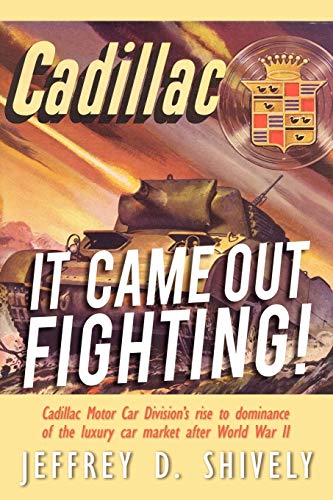 Cadillac

IT CAME OUT FIGHTING!

Cadillac Motor Car Division's rise to dominance of the luxury car market after World War II

JEFFREY D. SHIVELY